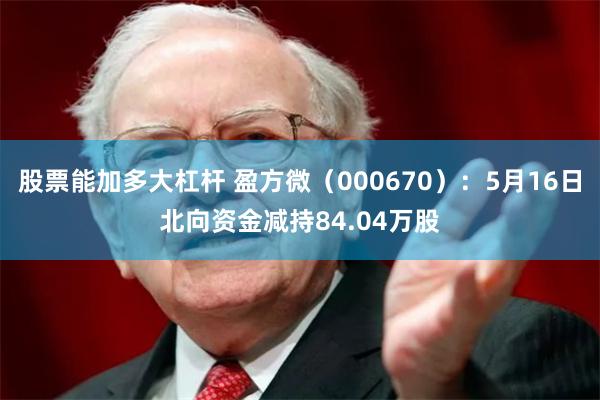 股票能加多大杠杆 盈方微（000670）：5月16日北向资金减持84.04万股